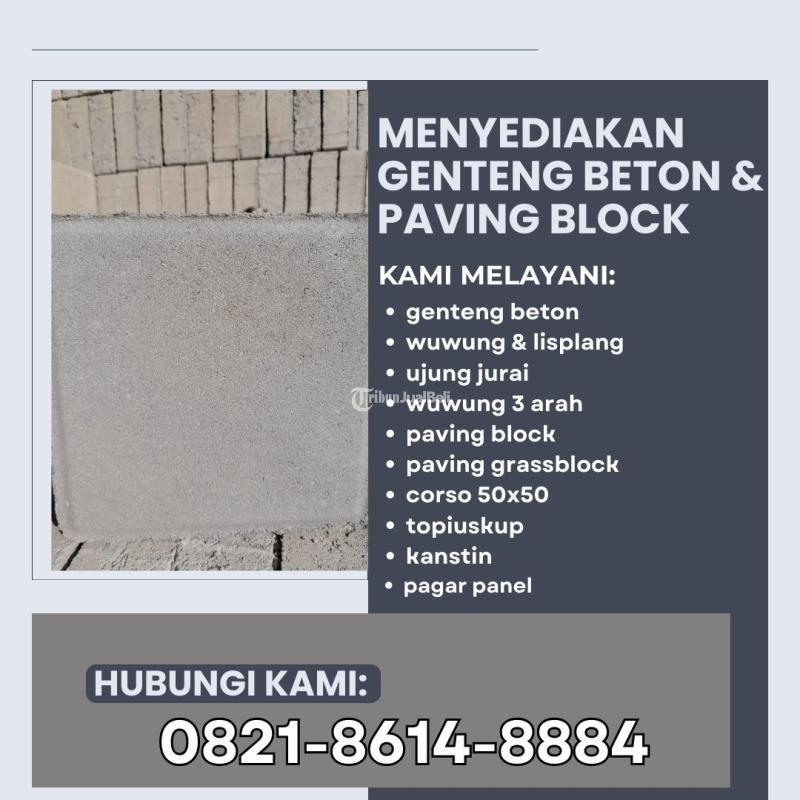 MENYEDIAKAN GENTENG BETON & PAVING BLOCK

KAMI MELAYANI:

• genteng beton
• wuwung & lisplang
• ujung jurai
• wuwung 3 arah
• paving block
• paving grassblock
• corso 50x50
• topiuskup
• kanstin
• pagar panel

HUBUNGI KAMI:

0821-8614-8884

TribunJualBeli